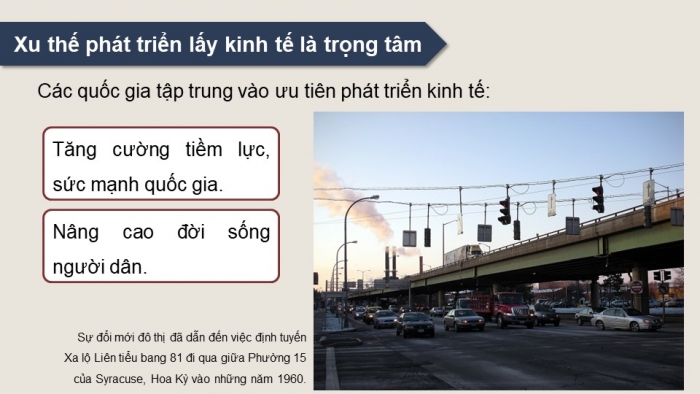 Xu thế phát triển lấy kinh tế là trọng tâm

Các quốc gia tập trung vào ưu tiên phát triển kinh tế:

Tăng cường tiềm lực, sức mạnh quốc gia.

Nâng cao đời sống người dân.

Sự đổi mới đô thị đã dẫn đến việc định tuyến Xa lộ Liên tiểu bang 81 đi qua giữa Phường 15 của Syracuse, Hoa Kỳ vào những năm 1960.